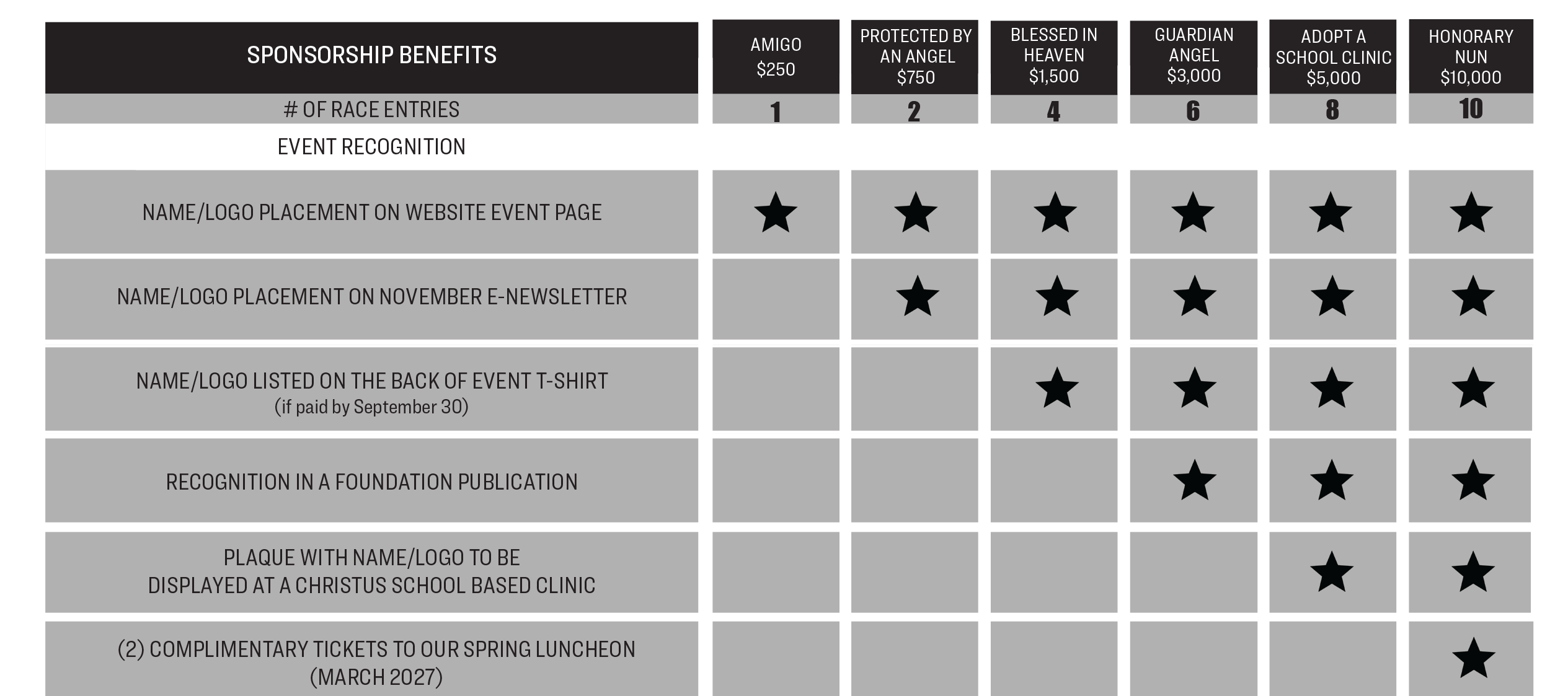 | SPONSORSHIP BENEFITS | AMIGO $250 | PROTECTED BY AN ANGEL $750 | BLESSED IN HEAVEN $1,500 | GUARDIAN ANGEL $3,000 | ADOPT A SCHOOL CLINIC $5,000 | HONORARY NUN $10,000 |
|---|---|---|---|---|---|---|
| # OF RACE ENTRIES | 1 | 2 | 4 | 6 | 8 | 10 |
| EVENT RECOGNITION | | | | | | |
| NAME/LOGO PLACEMENT ON WEBSITE EVENT PAGE | ★ | ★ | ★ | ★ | ★ | ★ |
| NAME/LOGO PLACEMENT ON NOVEMBER E-NEWSLETTER | | ★ | ★ | ★ | ★ | ★ |
| NAME/LOGO LISTED ON THE BACK OF EVENT T-SHIRT (if paid by September 30) | | | ★ | ★ | ★ | ★ |
| RECOGNITION IN A FOUNDATION PUBLICATION | | | | ★ | ★ | ★ |
| PLAQUE WITH NAME/LOGO TO BE DISPLAYED AT A CHRISTUS SCHOOL BASED CLINIC | | | | | ★ | ★ |
| (2) COMPLIMENTARY TICKETS TO OUR SPRING LUNCHEON (MARCH 2027) | | | | | | ★ |